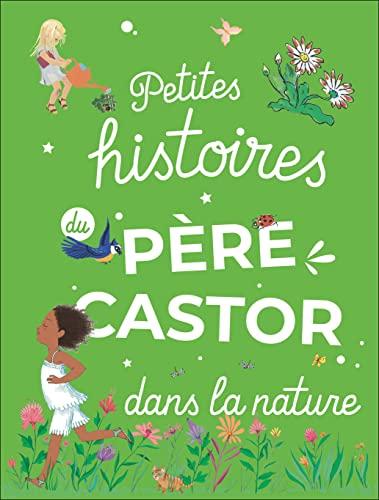 Petites histoires du PÈRE CASTOR dans la nature